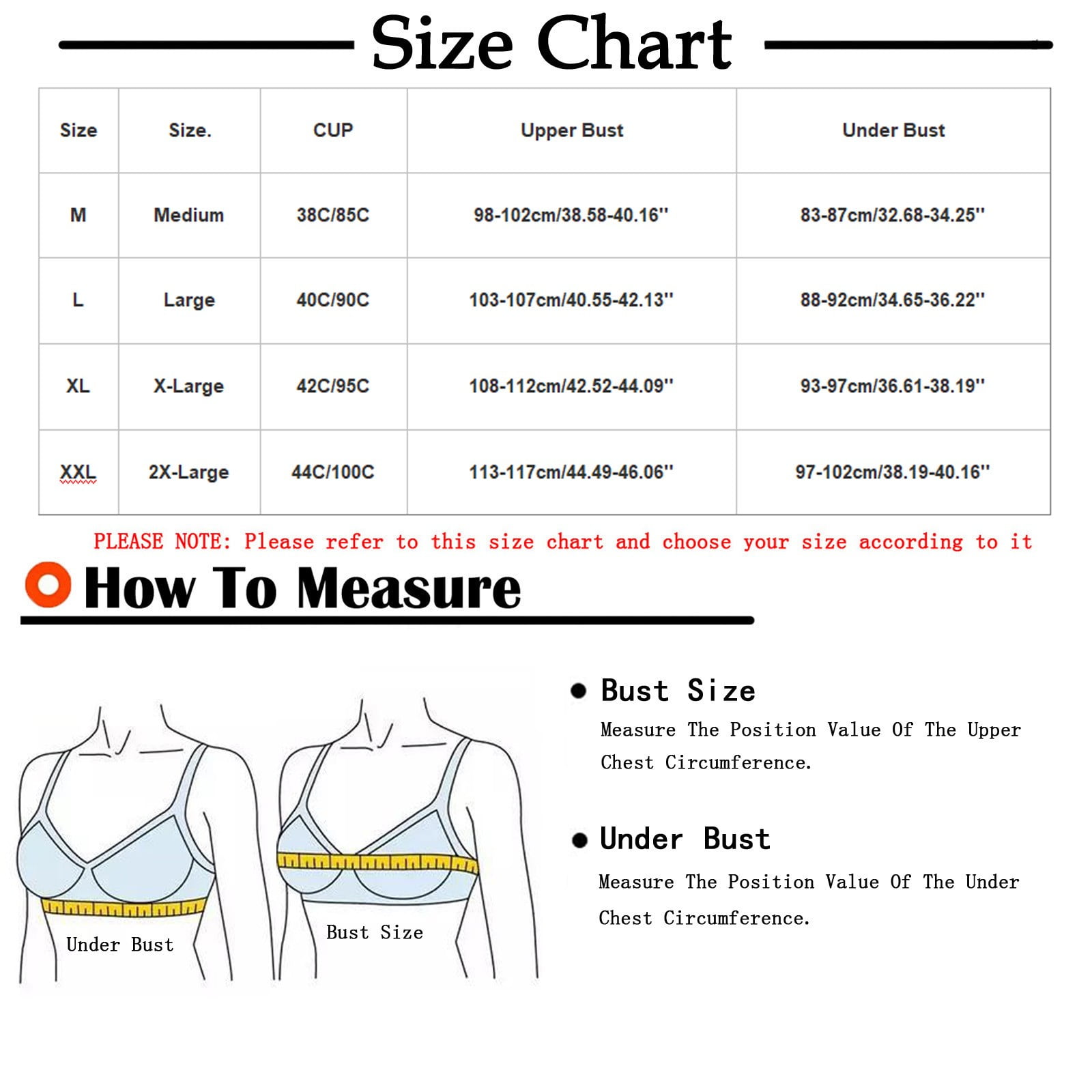 Size Chart

| Size | Size. | CUP | Upper Bust | Under Bust |
|---|---|---|---|---|
| M | Medium | 38C/85C | 98-102cm/38.58-40.16'' | 83-87cm/32.68-34.25'' |
| L | Large | 40C/90C | 103-107cm/40.55-42.13'' | 88-92cm/34.65-36.22'' |
| XL | X-Large | 42C/95C | 108-112cm/42.52-44.09'' | 93-97cm/36.61-38.19'' |
| XXL | 2X-Large | 44C/100C | 113-117cm/44.49-46.06'' | 97-102cm/38.19-40.16'' |

PLEASE NOTE: Please refer to this size chart and choose your size according to it

How To Measure

Under Bust

Bust Size

Bust Size

Measure The Position Value Of The Upper Chest Circumference.

Under Bust

Measure The Position Value Of The Under Chest Circumference.